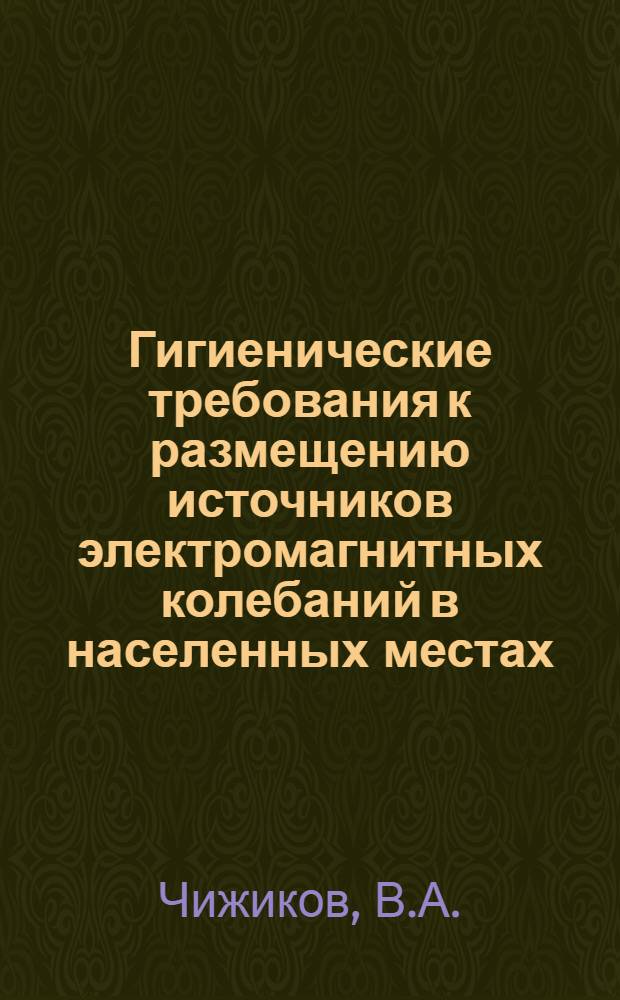 Гигиенические требования к размещению источников электромагнитных колебаний в населенных местах

Чижиков, В.А.